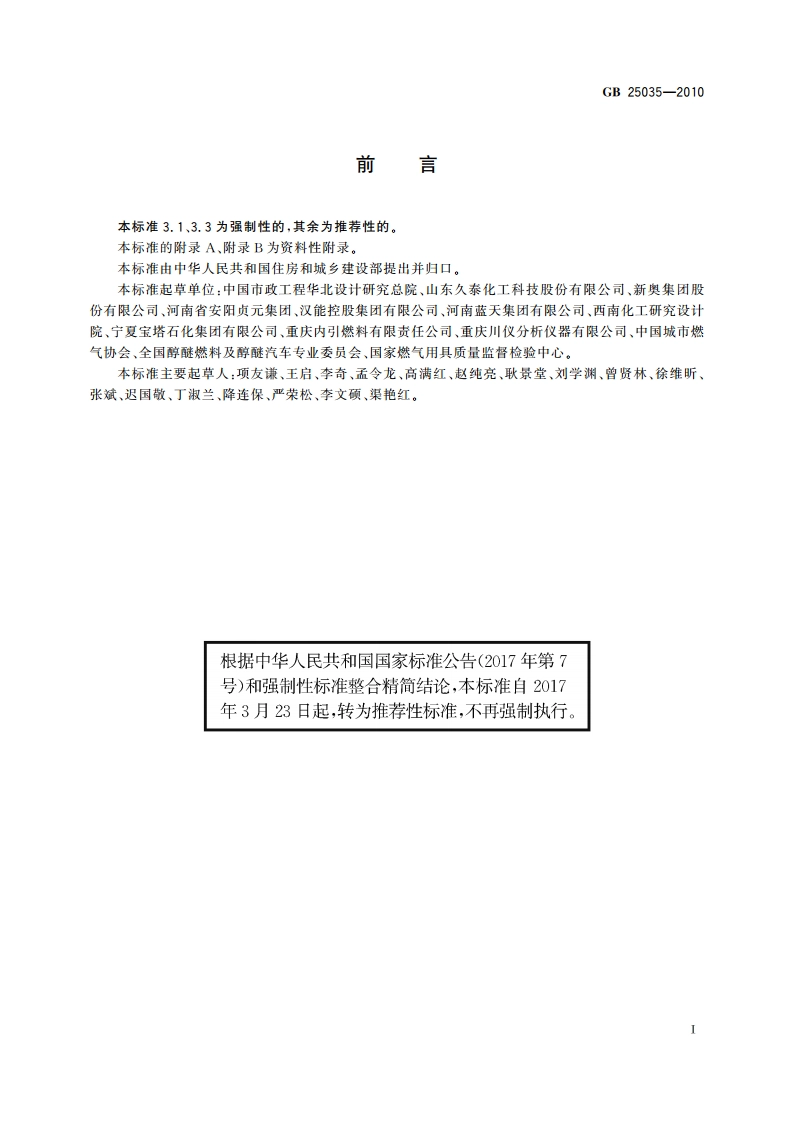 GB 25035—2010

前　言

本标准 3.1、3.3 为强制性的，其余为推荐性的。

本标准的附录 A、附录 B 为资料性附录。

本标准由中华人民共和国住房和城乡建设部提出并归口。

本标准起草单位：中国市政工程华北设计研究总院、山东久泰化工科技股份有限公司、新奥集团股份有限公司、河南省安阳贞元集团、汉能控股集团有限公司、河南蓝天集团有限公司、西南化工研究设计院、宁夏宝塔石化集团有限公司、重庆内引燃料有限责任公司、重庆川仪分析仪器有限公司、中国城市燃气协会、全国醇醚燃料及醇醚汽车专业委员会、国家燃气用具质量监督检验中心。

本标准主要起草人：项友谦、王启、李奇、孟令龙、高满红、赵纯亮、耿景堂、刘学渊、曾贤林、徐维昕、张斌、迟国敬、丁淑兰、降连保、严荣松、李文硕、渠艳红。

根据中华人民共和国国家标准公告(2017 年第 7 号)和强制性标准整合精简结论，本标准自 2017 年 3 月 23 日起，转为推荐性标准，不再强制执行。

I